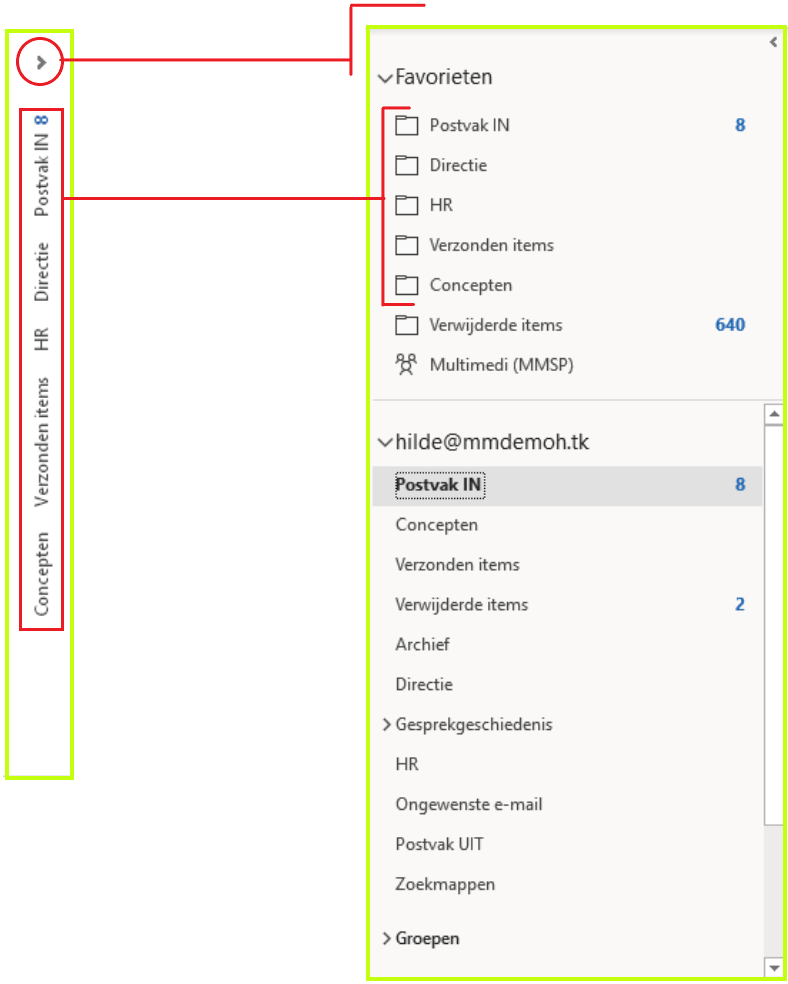 Postvak IN 8
Directie
HR
Verzonden items
Concepten

Favorieten
Postvak IN 8
Directie
HR
Verzonden items
Concepten
Verwijderde items 640
Multimedi (MMSP)

hilde@mmdemoh.tk
Postvak IN 8
Concepten
Verzonden items
Verwijderde items 2
Archief
Directie
Gesprekgeschiedenis
HR
Ongewenste e-mail
Postvak UIT
Zoekmappen

Groepen